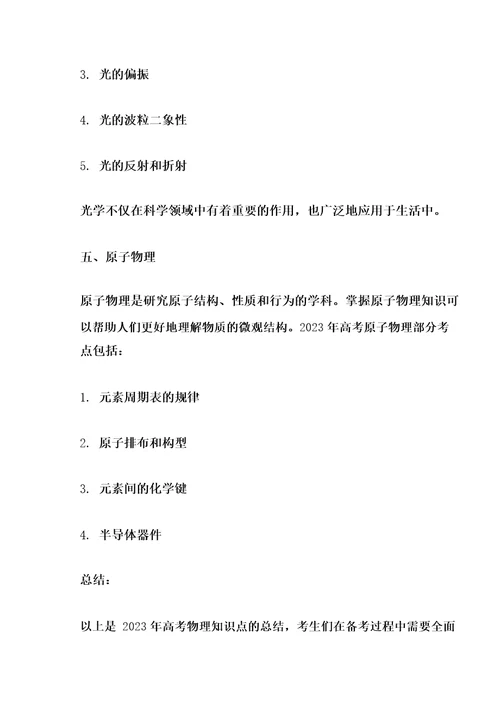 3. 光的偏振

4. 光的波粒二象性

5. 光的反射和折射

光学不仅在科学领域中有着重要的作用，也广泛地应用于生活中。

五、原子物理

原子物理是研究原子结构、性质和行为的学科。掌握原子物理知识可以帮助人们更好地理解物质的微观结构。2023 年高考原子物理部分考点包括：

1. 元素周期表的规律

2. 原子排布和构型

3. 元素间的化学键

4. 半导体器件

总结：

以上是 2023 年高考物理知识点的总结，考生们在备考过程中需要全面